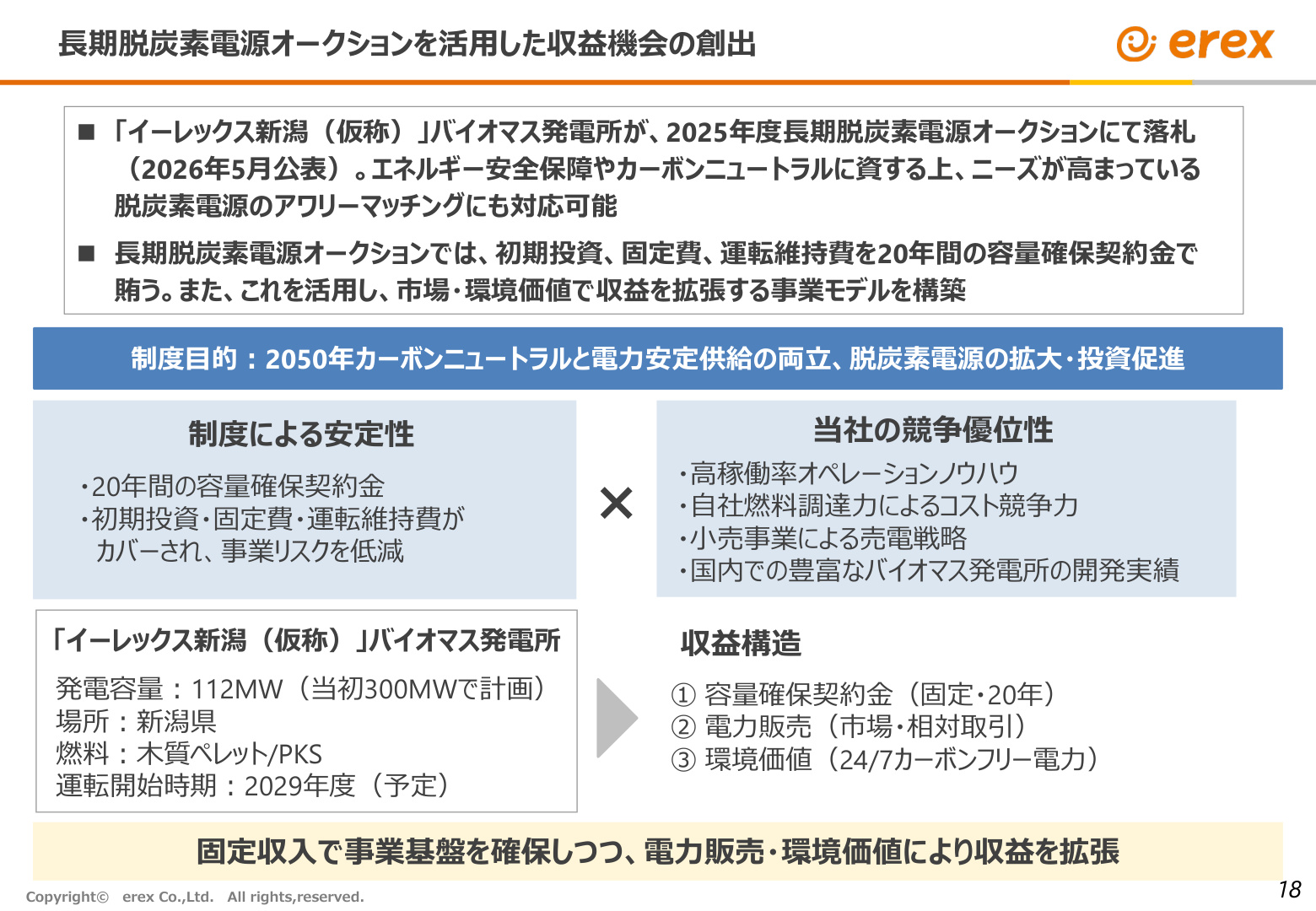 長期脱炭素電源オークションを活用した収益機会の創出

erex

■ 「イーレックス新潟（仮称）」バイオマス発電所が、2025年度長期脱炭素電源オークションにて落札（2026年5月公表）。エネルギー安全保障やカーボンニュートラルに資する上、ニーズが高まっている脱炭素電源のアワリーマッチングにも対応可能

■ 長期脱炭素電源オークションでは、初期投資、固定費、運転維持費を20年間の容量確保契約金で賄う。また、これを活用し、市場・環境価値で収益を拡張する事業モデルを構築

制度目的：2050年カーボンニュートラルと電力安定供給の両立、脱炭素電源の拡大・投資促進

制度による安定性

・20年間の容量確保契約金
・初期投資・固定費・運転維持費がカバーされ、事業リスクを低減

×

当社の競争優位性

・高稼働率オペレーションノウハウ
・自社燃料調達力によるコスト競争力
・小売事業による売電戦略
・国内での豊富なバイオマス発電所の開発実績

「イーレックス新潟（仮称）」バイオマス発電所

発電容量：112MW（当初300MWで計画）
場所：新潟県
燃料：木質ペレット/PKS
運転開始時期：2029年度（予定）

収益構造

① 容量確保契約金（固定・20年）
② 電力販売（市場・相対取引）
③ 環境価値（24/7カーボンフリー電力）

固定収入で事業基盤を確保しつつ、電力販売・環境価値により収益を拡張

Copyright© erex Co.,Ltd. All rights,reserved.

18